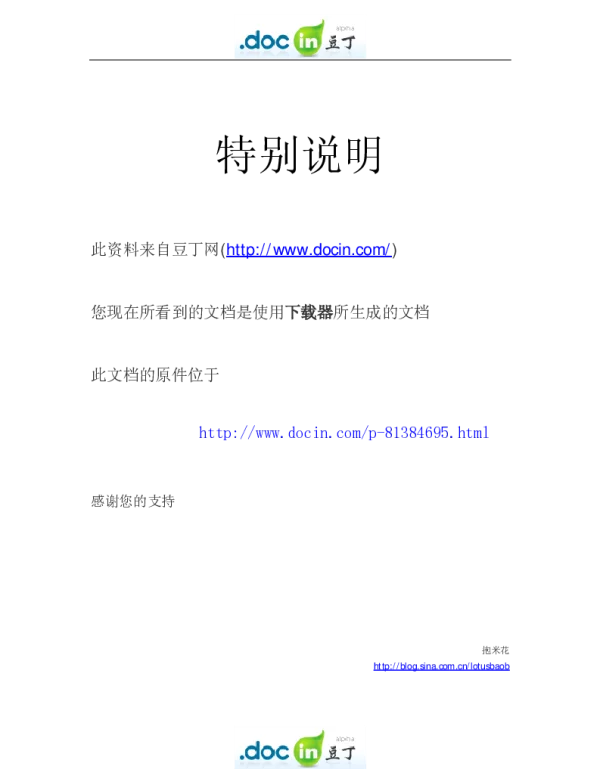 .doc in 豆丁 alpha

特别说明

此资料来自豆丁网(http://www.docin.com/)

您现在所看到的文档是使用下载器所生成的文档

此文档的原件位于

http://www.docin.com/p-81384695.html

感谢您的支持

抱米花
http://blog.sina.com.cn/lotusbaob

.doc in 豆丁 alpha